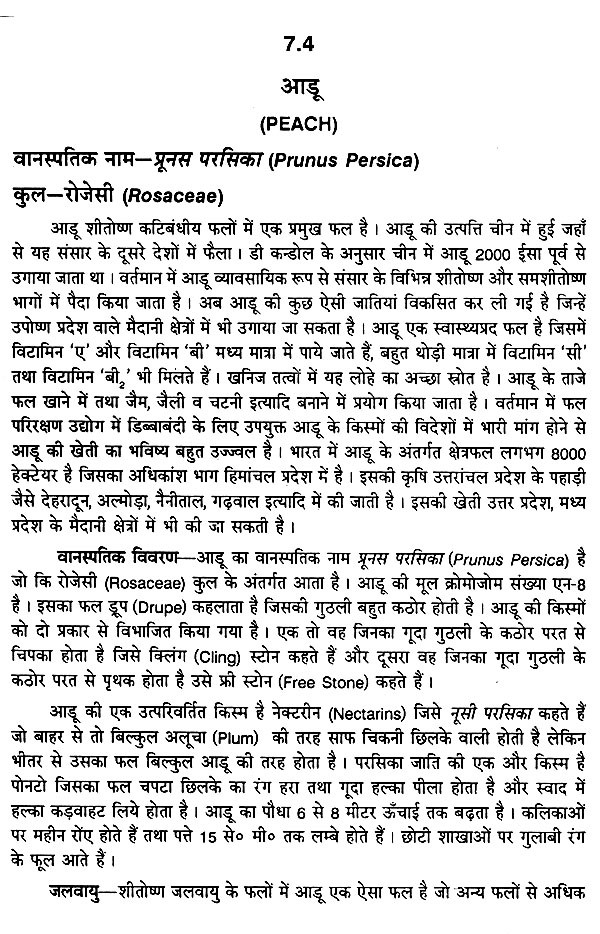 7.4

आडू

(PEACH)

वानस्पतिक नाम—प्रूनस परसिका (Prunus Persica)

कुल—रोजेसी (Rosaceae)

आडू शीतोष्ण कटिबंधीय फलों में एक प्रमुख फल है। आडू की उत्पत्ति चीन में हुई जहाँ से यह संसार के दूसरे देशों में फैला। डी कन्डोल के अनुसार चीन में आडू 2000 ईसा पूर्व से उगाया जाता था। वर्तमान में आडू व्यावसायिक रूप से संसार के विभिन्न शीतोष्ण और समशीतोष्ण भागों में पैदा किया जाता है। अब आडू की कुछ ऐसी जातियां विकसित कर ली गई है जिन्हें उपोष्ण प्रदेश वाले मैदानी क्षेत्रों में भी उगाया जा सकता है। आडू एक स्वास्थ्यप्रद फल है जिसमें विटामिन 'ए' और विटामिन 'बी' मध्य मात्रा में पाये जाते हैं, बहुत थोड़ी मात्रा में विटामिन 'सी' तथा विटामिन 'बी$_2$' भी मिलते हैं। खनिज तत्वों में यह लोहे का अच्छा स्रोत है। आडू के ताजे फल खाने में तथा जैम, जैली व चटनी इत्यादि बनाने में प्रयोग किया जाता है। वर्तमान में फल परिरक्षण उद्योग में डिब्बाबंदी के लिए उपयुक्त आडू के किस्मों की विदेशों में भारी मांग होने से आडू की खेती का भविष्य बहुत उज्ज्वल है। भारत में आडू के अंतर्गत क्षेत्रफल लगभग 8000 हेक्टेयर है जिसका अधिकांश भाग हिमांचल प्रदेश में है। इसकी कृषि उत्तरांचल प्रदेश के पहाड़ी जैसे देहरादून, अल्मोड़ा, नैनीताल, गढ़वाल इत्यादि में की जाती है। इसकी खेती उत्तर प्रदेश, मध्य प्रदेश के मैदानी क्षेत्रों में भी की जा सकती है।

वानस्पतिक विवरण—आडू का वानस्पतिक नाम प्रूनस परसिका (Prunus Persica) है जो कि रोजेसी (Rosaceae) कुल के अंतर्गत आता है। आडू की मूल क्रोमोजोम संख्या एन-8 है। इसका फल ड्रूप (Drupe) कहलाता है जिसकी गुठली बहुत कठोर होती है। आडू की किस्मों को दो प्रकार से विभाजित किया गया है। एक तो वह जिनका गूदा गुठली के कठोर परत से चिपका होता है जिसे क्लिंग (Cling) स्टोन कहते हैं और दूसरा वह जिनका गूदा गुठली के कठोर परत से पृथक होता है उसे फ्री स्टोन (Free Stone) कहते हैं।

आडू की एक उत्परिवर्तित किस्म है नेक्टरीन (Nectarins) जिसे नूसी परसिका कहते हैं जो बाहर से तो बिल्कुल अलूचा (Plum) की तरह साफ चिकनी छिलके वाली होती है लेकिन भीतर से उसका फल बिल्कुल आडू की तरह होता है। परसिका जाति की एक और किस्म है पोनटो जिसका फल चपटा छिलके का रंग हरा तथा गूदा हल्का पीला होता है और स्वाद में हल्का कड़वाहट लिये होता है। आडू का पौधा 6 से 8 मीटर ऊँचाई तक बढ़ता है। कलिकाओं पर महीन रोंए होते हैं तथा पत्ते 15 से० मी० तक लम्बे होते हैं। छोटी शाखाओं पर गुलाबी रंग के फूल आते हैं।

जलवायु—शीतोष्ण जलवायु के फलों में आडू एक ऐसा फल है जो अन्य फलों से अधिक